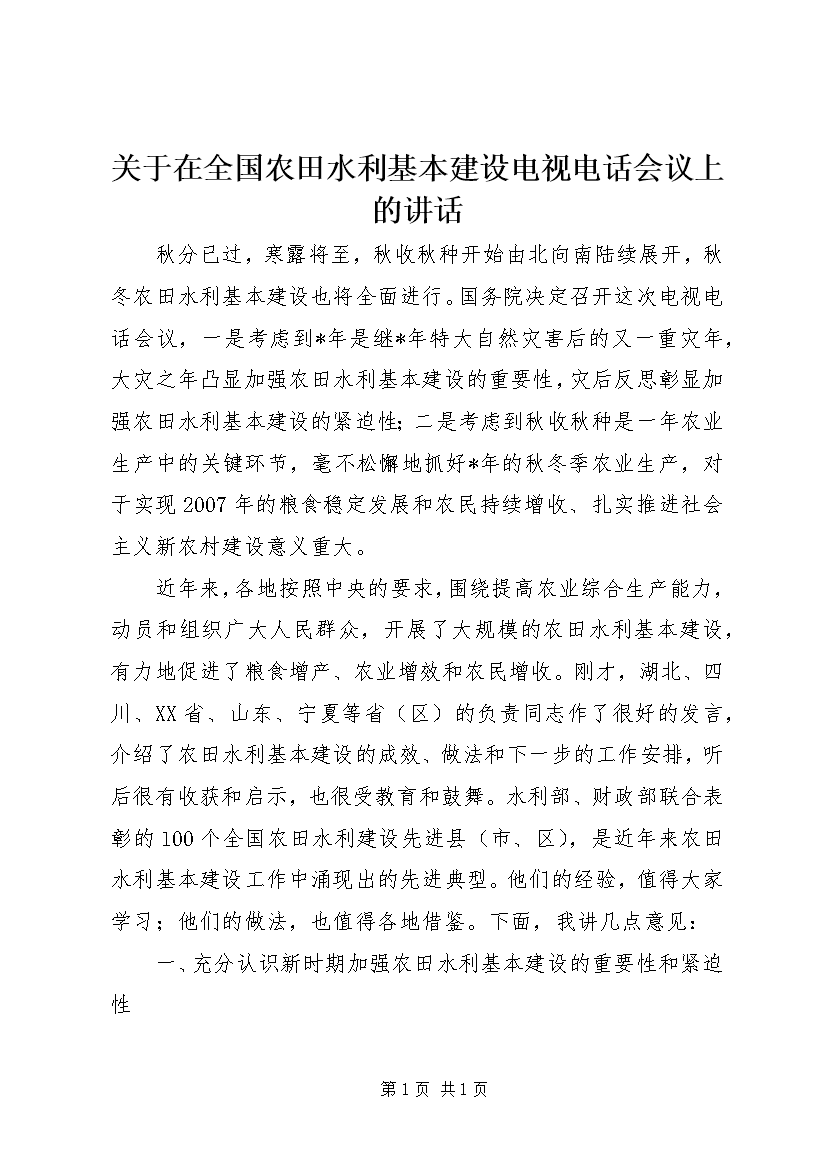 关于在全国农田水利基本建设电视电话会议上的讲话

秋分已过，寒露将至，秋收秋种开始由北向南陆续展开，秋冬农田水利基本建设也将全面进行。国务院决定召开这次电视电话会议，一是考虑到*年是继*年特大自然灾害后的又一重灾年，大灾之年凸显加强农田水利基本建设的重要性，灾后反思彰显加强农田水利基本建设的紧迫性；二是考虑到秋收秋种是一年农业生产中的关键环节，毫不松懈地抓好*年的秋冬季农业生产，对于实现2007年的粮食稳定发展和农民持续增收、扎实推进社会主义新农村建设意义重大。

近年来，各地按照中央的要求，围绕提高农业综合生产能力，动员和组织广大人民群众，开展了大规模的农田水利基本建设，有力地促进了粮食增产、农业增效和农民增收。刚才，湖北、四川、XX省、山东、宁夏等省（区）的负责同志作了很好的发言，介绍了农田水利基本建设的成效、做法和下一步的工作安排，听后很有收获和启示，也很受教育和鼓舞。水利部、财政部联合表彰的100个全国农田水利建设先进县（市、区），是近年来农田水利基本建设工作中涌现出的先进典型。他们的经验，值得大家学习；他们的做法，也值得各地借鉴。下面，我讲几点意见：

一、充分认识新时期加强农田水利基本建设的重要性和紧迫性

第1页 共1页